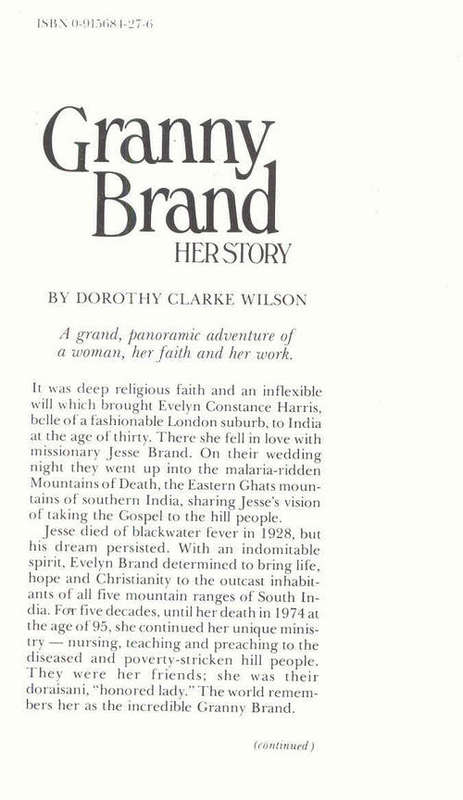 ISBN 0-915684-27-6

Granny Brand
HER STORY

BY DOROTHY CLARKE WILSON

A grand, panoramic adventure of a woman, her faith and her work.

It was deep religious faith and an inflexible will which brought Evelyn Constance Harris, belle of a fashionable London suburb, to India at the age of thirty. There she fell in love with missionary Jesse Brand. On their wedding night they went up into the malaria-ridden Mountains of Death, the Eastern Ghats mountains of southern India, sharing Jesse's vision of taking the Gospel to the hill people.

Jesse died of blackwater fever in 1928, but his dream persisted. With an indomitable spirit, Evelyn Brand determined to bring life, hope and Christianity to the outcast inhabitants of all five mountain ranges of South India. For five decades, until her death in 1974 at the age of 95, she continued her unique ministry — nursing, teaching and preaching to the diseased and poverty-stricken hill people. They were her friends; she was their doraisani, "honored lady." The world remembers her as the incredible Granny Brand.

(continued)